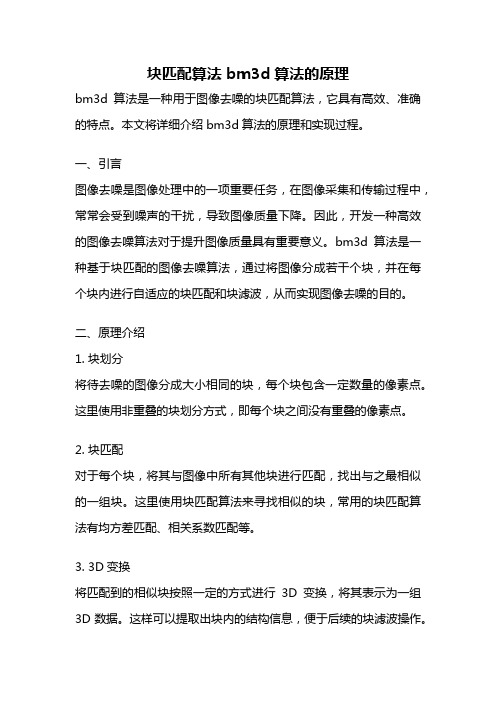 块匹配算法 bm3d 算法的原理

bm3d 算法是一种用于图像去噪的块匹配算法，它具有高效、准确的特点。本文将详细介绍 bm3d 算法的原理和实现过程。

一、引言

图像去噪是图像处理中的一项重要任务，在图像采集和传输过程中，常常会受到噪声的干扰，导致图像质量下降。因此，开发一种高效的图像去噪算法对于提升图像质量具有重要意义。bm3d 算法是一种基于块匹配的图像去噪算法，通过将图像分成若干个块，并在每个块内进行自适应的块匹配和块滤波，从而实现图像去噪的目的。

二、原理介绍

1. 块划分

将待去噪的图像分成大小相同的块，每个块包含一定数量的像素点。这里使用非重叠的块划分方式，即每个块之间没有重叠的像素点。

2. 块匹配

对于每个块，将其与图像中所有其他块进行匹配，找出与之最相似的一组块。这里使用块匹配算法来寻找相似的块，常用的块匹配算法有均方差匹配、相关系数匹配等。

3. 3D 变换

将匹配到的相似块按照一定的方式进行 3D 变换，将其表示为一组 3D 数据。这样可以提取出块内的结构信息，便于后续的块滤波操作。